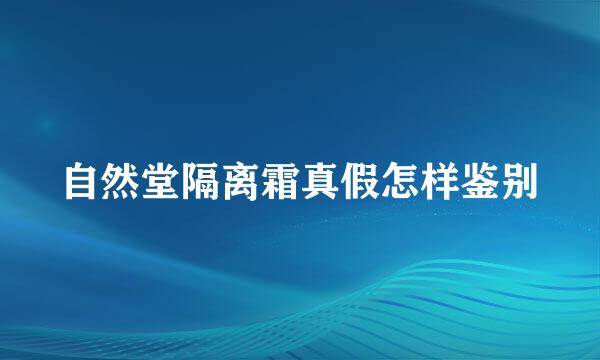 自然堂隔离霜真假怎样鉴别